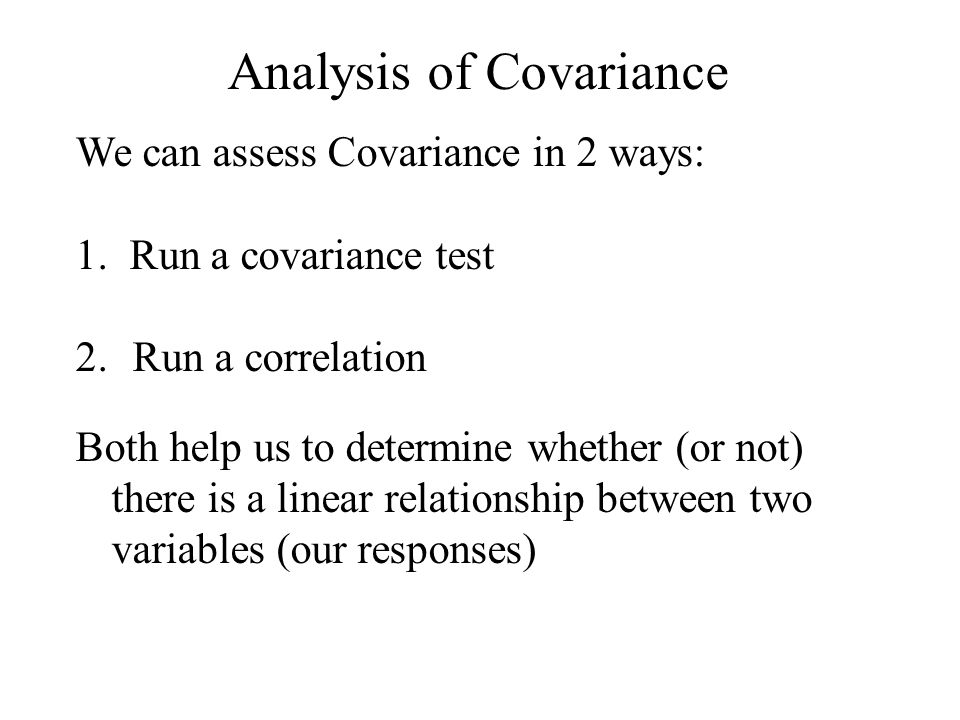 Analysis of Covariance

We can assess Covariance in 2 ways:

1. Run a covariance test

2. Run a correlation

Both help us to determine whether (or not) there is a linear relationship between two variables (our responses)